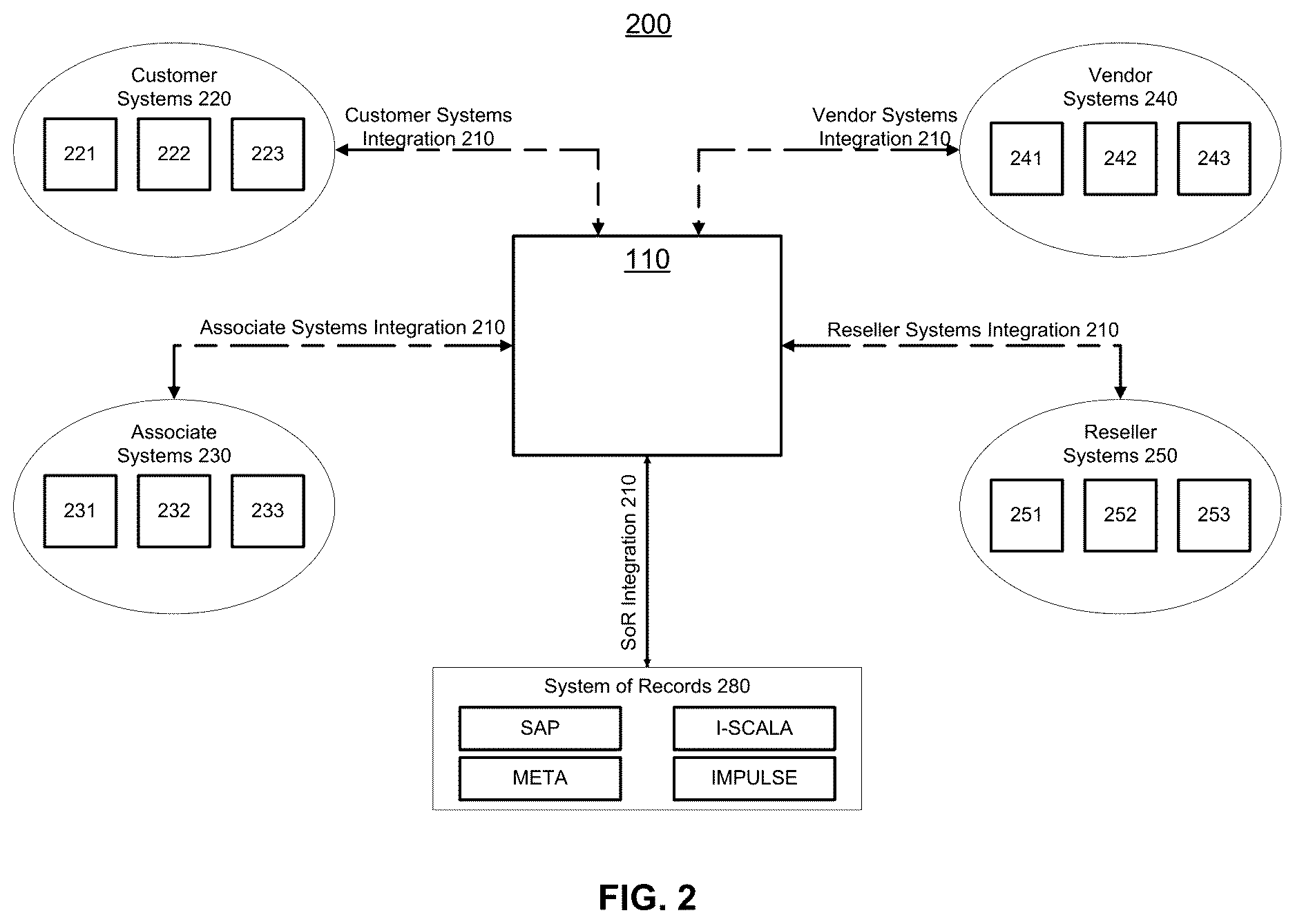 200

Customer Systems 220

221

222

223

Customer Systems Integration 210

Vendor Systems Integration 210

Vendor Systems 240

241

242

243

110

Associate Systems Integration 210

Reseller Systems Integration 210

Associate Systems 230

231

232

233

Reseller Systems 250

251

252

253

SoR Integration 210

System of Records 280

SAP

I-SCALA

META

IMPULSE

FIG. 2